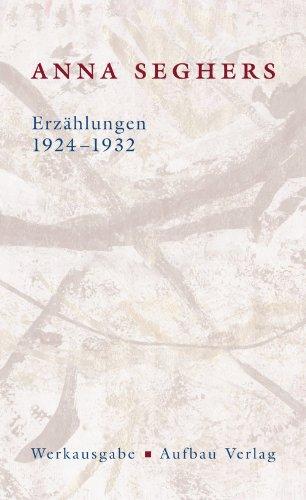 ANNA SEGHERS

Erzählungen
1924–1932

Werkausgabe ▪ Aufbau Verlag